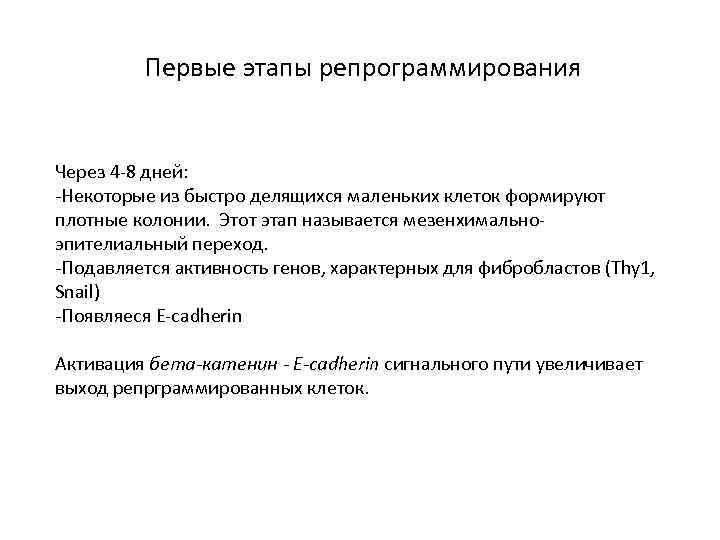 Первые этапы репрограммирования

Через 4-8 дней:
-Некоторые из быстро делящихся маленьких клеток формируют плотные колонии. Этот этап называется мезенхимально-эпителиальный переход.
-Подавляется активность генов, характерных для фибробластов (Thy1, Snail)
-Появляеся E-cadherin

Активация бета-катенин - E-cadherin сигнального пути увеличивает выход репрграммированных клеток.